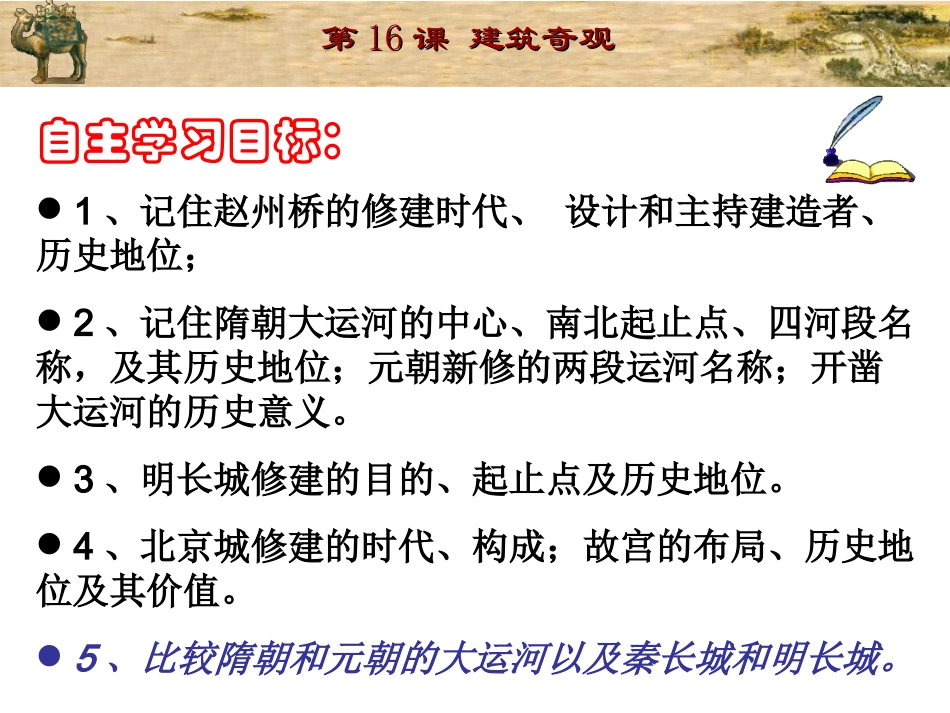 第16课 建筑奇观

自主学习目标：

• 1、记住赵州桥的修建时代、 设计和主持建造者、历史地位；

• 2、记住隋朝大运河的中心、南北起止点、四河段名称，及其历史地位；元朝新修的两段运河名称；开凿大运河的历史意义。

• 3、明长城修建的目的、起止点及历史地位。

• 4、北京城修建的时代、构成；故宫的布局、历史地位及其价值。

• 5、比较隋朝和元朝的大运河以及秦长城和明长城。